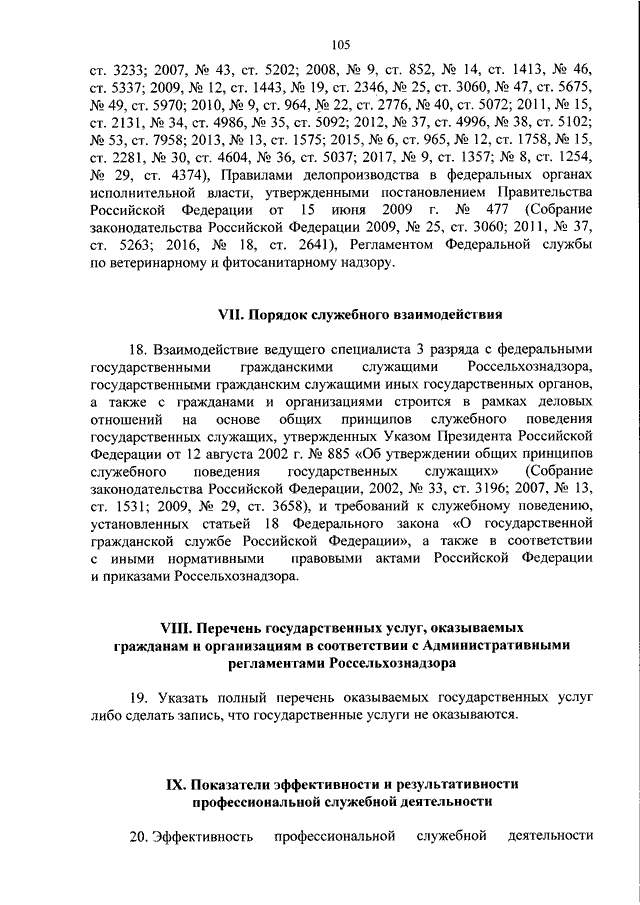 105

ст. 3233; 2007, № 43, ст. 5202; 2008, № 9, ст. 852, № 14, ст. 1413, № 46, ст. 5337; 2009, № 12, ст. 1443, № 19, ст. 2346, № 25, ст. 3060, № 47, ст. 5675, № 49, ст. 5970; 2010, № 9, ст. 964, № 22, ст. 2776, № 40, ст. 5072; 2011, № 15, ст. 2131, № 34, ст. 4986, № 35, ст. 5092; 2012, № 37, ст. 4996, № 38, ст. 5102; № 53, ст. 7958; 2013, № 13, ст. 1575; 2015, № 6, ст. 965, № 12, ст. 1758, № 15, ст. 2281, № 30, ст. 4604, № 36, ст. 5037; 2017, № 9, ст. 1357; № 8, ст. 1254, № 29, ст. 4374), Правилами делопроизводства в федеральных органах исполнительной власти, утвержденными постановлением Правительства Российской Федерации от 15 июня 2009 г. № 477 (Собрание законодательства Российской Федерации 2009, № 25, ст. 3060; 2011, № 37, ст. 5263; 2016, № 18, ст. 2641), Регламентом Федеральной службы по ветеринарному и фитосанитарному надзору.

VII. Порядок служебного взаимодействия

18. Взаимодействие ведущего специалиста 3 разряда с федеральными государственными гражданскими служащими Россельхознадзора, государственными гражданским служащими иных государственных органов, а также с гражданами и организациями строится в рамках деловых отношений на основе общих принципов служебного поведения государственных служащих, утвержденных Указом Президента Российской Федерации от 12 августа 2002 г. № 885 «Об утверждении общих принципов служебного поведения государственных служащих» (Собрание законодательства Российской Федерации, 2002, № 33, ст. 3196; 2007, № 13, ст. 1531; 2009, № 29, ст. 3658), и требований к служебному поведению, установленных статьей 18 Федерального закона «О государственной гражданской службе Российской Федерации», а также в соответствии с иными нормативными правовыми актами Российской Федерации и приказами Россельхознадзора.

VIII. Перечень государственных услуг, оказываемых гражданам и организациям в соответствии с Административными регламентами Россельхознадзора

19. Указать полный перечень оказываемых государственных услуг либо сделать запись, что государственные услуги не оказываются.

IX. Показатели эффективности и результативности профессиональной служебной деятельности

20. Эффективность профессиональной служебной деятельности